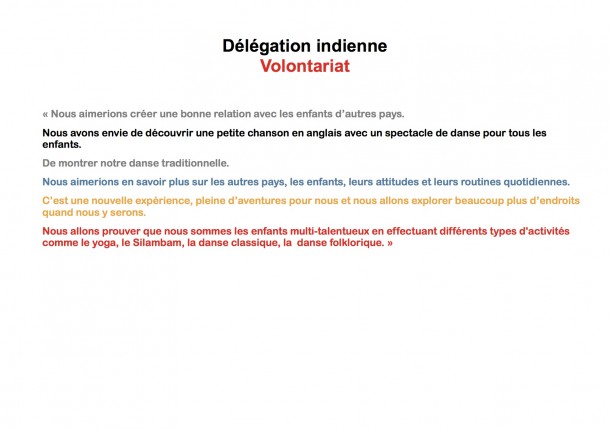 Délégation indienne
Volontariat

« Nous aimerions créer une bonne relation avec les enfants d'autres pays.

Nous avons envie de découvrir une petite chanson en anglais avec un spectacle de danse pour tous les enfants.

De montrer notre danse traditionnelle.

Nous aimerions en savoir plus sur les autres pays, les enfants, leurs attitudes et leurs routines quotidiennes.

C'est une nouvelle expérience, pleine d'aventures pour nous et nous allons explorer beaucoup plus d'endroits quand nous y serons.

Nous allons prouver que nous sommes les enfants multi-talentueux en effectuant différents types d'activités comme le yoga, le Silambam, la danse classique, la danse folklorique. »